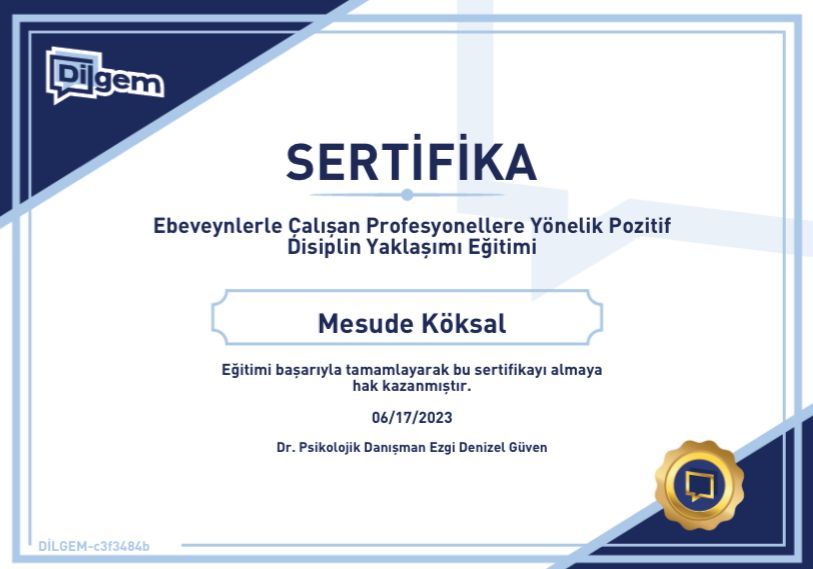 Dilgem

SERTİFİKA

Ebeveynlerle Çalışan Profesyonellere Yönelik Pozitif Disiplin Yaklaşımı Eğitimi

Mesude Köksal

Eğitimi başarıyla tamamlayarak bu sertifikayı almaya hak kazanmıştır.

06/17/2023

Dr. Psikolojik Danışman Ezgi Denizel Güven

DİLGEM-c3f3484b